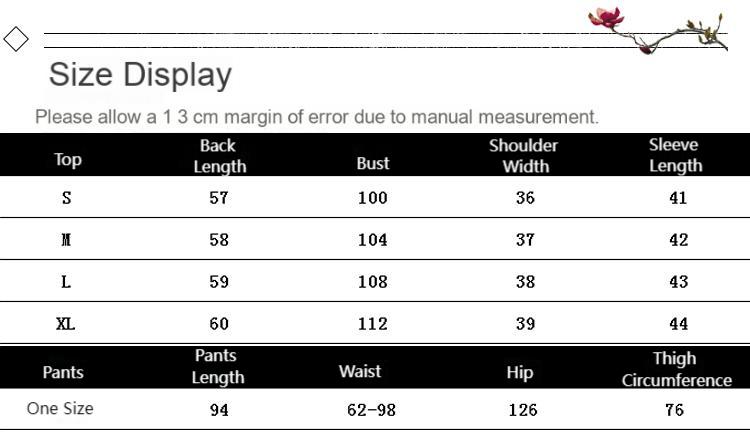 Size Display

Please allow a 1 3 cm margin of error due to manual measurement.

| Top | Back Length | Bust | Shoulder Width | Sleeve Length |
|---|---|---|---|---|
| S | 57 | 100 | 36 | 41 |
| M | 58 | 104 | 37 | 42 |
| L | 59 | 108 | 38 | 43 |
| XL | 60 | 112 | 39 | 44 |

| Pants | Pants Length | Waist | Hip | Thigh Circumference |
|---|---|---|---|---|
| One Size | 94 | 62-98 | 126 | 76 |